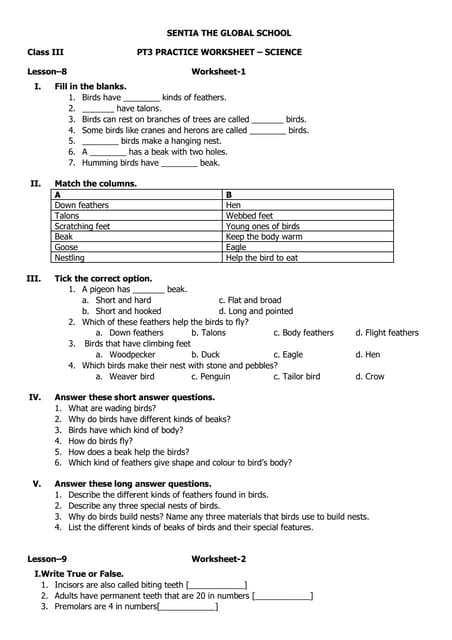 SENTIA THE GLOBAL SCHOOL

Class III PT3 PRACTICE WORKSHEET – SCIENCE

Lesson–8 Worksheet-1

I. Fill in the blanks.
1. Birds have ________ kinds of feathers.
2. _______ have talons.
3. Birds can rest on branches of trees are called _______ birds.
4. Some birds like cranes and herons are called ________ birds.
5. ________ birds make a hanging nest.
6. A ________ has a beak with two holes.
7. Humming birds have ________ beak.

II. Match the columns.

| A | B |
|---|---|
| Down feathers | Hen |
| Talons | Webbed feet |
| Scratching feet | Young ones of birds |
| Beak | Keep the body warm |
| Goose | Eagle |
| Nestling | Help the bird to eat |

III. Tick the correct option.
1. A pigeon has _______ beak.
a. Short and hard c. Flat and broad
b. Short and hooked d. Long and pointed
2. Which of these feathers help the birds to fly?
a. Down feathers b. Talons c. Body feathers d. Flight feathers
3. Birds that have climbing feet
a. Woodpecker b. Duck c. Eagle d. Hen
4. Which birds make their nest with stone and pebbles?
a. Weaver bird c. Penguin c. Tailor bird d. Crow

IV. Answer these short answer questions.
1. What are wading birds?
2. Why do birds have different kinds of beaks?
3. Birds have which kind of body?
4. How do birds fly?
5. How does a beak help the birds?
6. Which kind of feathers give shape and colour to bird's body?

V. Answer these long answer questions.
1. Describe the different kinds of feathers found in birds.
2. Describe any three special nests of birds.
3. Why do birds build nests? Name any three materials that birds use to build nests.
4. List the different kinds of beaks of birds and their special features.

Lesson–9 Worksheet-2

I.Write True or False.
1. Incisors are also called biting teeth [____________]
2. Adults have permanent teeth that are 20 in numbers [____________]
3. Premolars are 4 in numbers[____________]